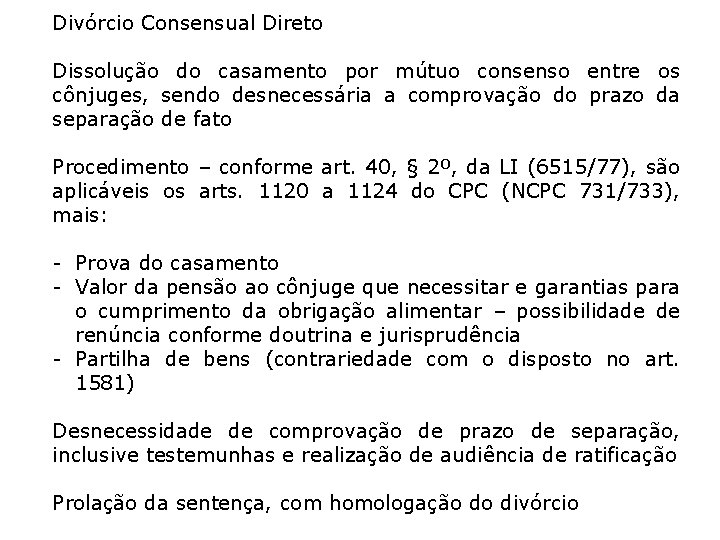 Divórcio Consensual Direto

Dissolução do casamento por mútuo consenso entre os cônjuges, sendo desnecessária a comprovação do prazo da separação de fato

Procedimento – conforme art. 40, § 2º, da LI (6515/77), são aplicáveis os arts. 1120 a 1124 do CPC (NCPC 731/733), mais:

- Prova do casamento
- Valor da pensão ao cônjuge que necessitar e garantias para o cumprimento da obrigação alimentar – possibilidade de renúncia conforme doutrina e jurisprudência
- Partilha de bens (contrariedade com o disposto no art. 1581)

Desnecessidade de comprovação de prazo de separação, inclusive testemunhas e realização de audiência de ratificação

Prolação da sentença, com homologação do divórcio